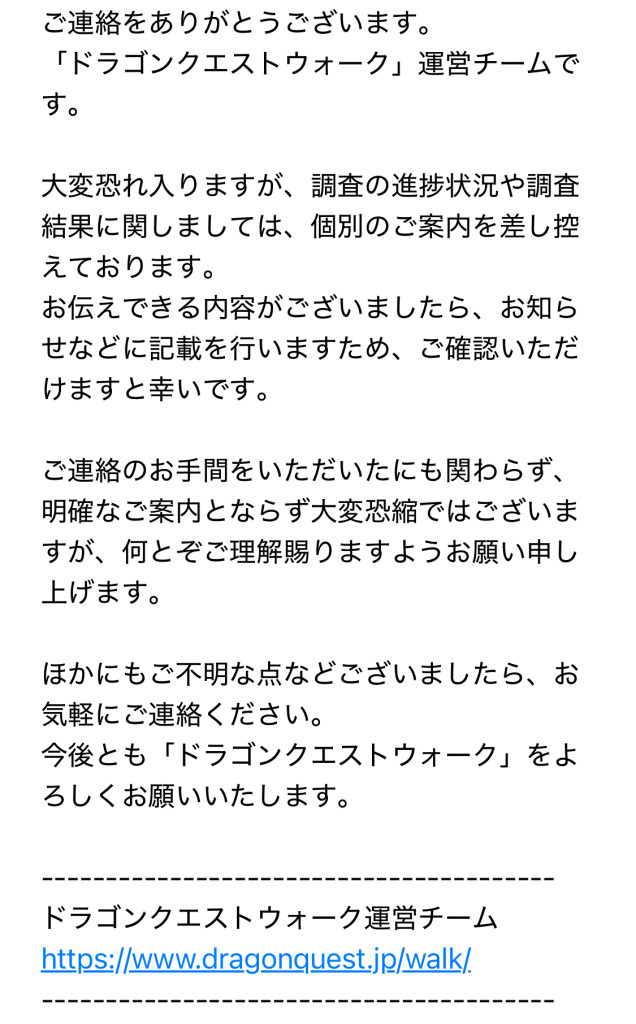 ご連絡をありがとうございます。
「ドラゴンクエストウォーク」運営チームです。

大変恐れ入りますが、調査の進捗状況や調査結果に関しましては、個別のご案内を差し控えております。
お伝えできる内容がございましたら、お知らせなどに記載を行いますため、ご確認いただけますと幸いです。

ご連絡のお手間をいただいたにも関わらず、明確なご案内とならず大変恐縮ではございますが、何とぞご理解賜りますようお願い申し上げます。

ほかにもご不明な点などございましたら、お気軽にご連絡ください。
今後とも「ドラゴンクエストウォーク」をよろしくお願いいたします。

----------------------------------------
ドラゴンクエストウォーク運営チーム
https://www.dragonquest.jp/walk/
----------------------------------------